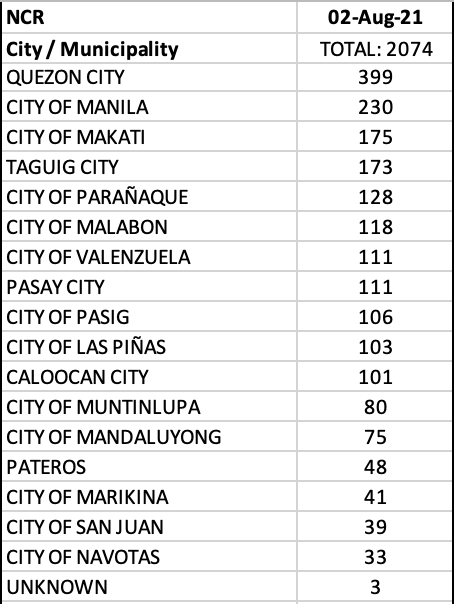 | NCR | 02-Aug-21 |
|---|---|
| City / Municipality | TOTAL: 2074 |
| QUEZON CITY | 399 |
| CITY OF MANILA | 230 |
| CITY OF MAKATI | 175 |
| TAGUIG CITY | 173 |
| CITY OF PARAÑAQUE | 128 |
| CITY OF MALABON | 118 |
| CITY OF VALENZUELA | 111 |
| PASAY CITY | 111 |
| CITY OF PASIG | 106 |
| CITY OF LAS PIÑAS | 103 |
| CALOOCAN CITY | 101 |
| CITY OF MUNTINLUPA | 80 |
| CITY OF MANDALUYONG | 75 |
| PATEROS | 48 |
| CITY OF MARIKINA | 41 |
| CITY OF SAN JUAN | 39 |
| CITY OF NAVOTAS | 33 |
| UNKNOWN | 3 |